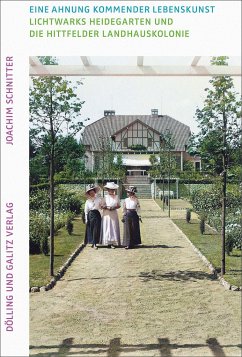 EINE AHNUNG KOMMENDER LEBENSKUNST
LICHTWARKS HEIDEGARTEN UND
DIE HITTFELDER LANDHAUSKOLONIE

JOACHIM SCHNITTER

DÖLLING UND GALITZ VERLAG